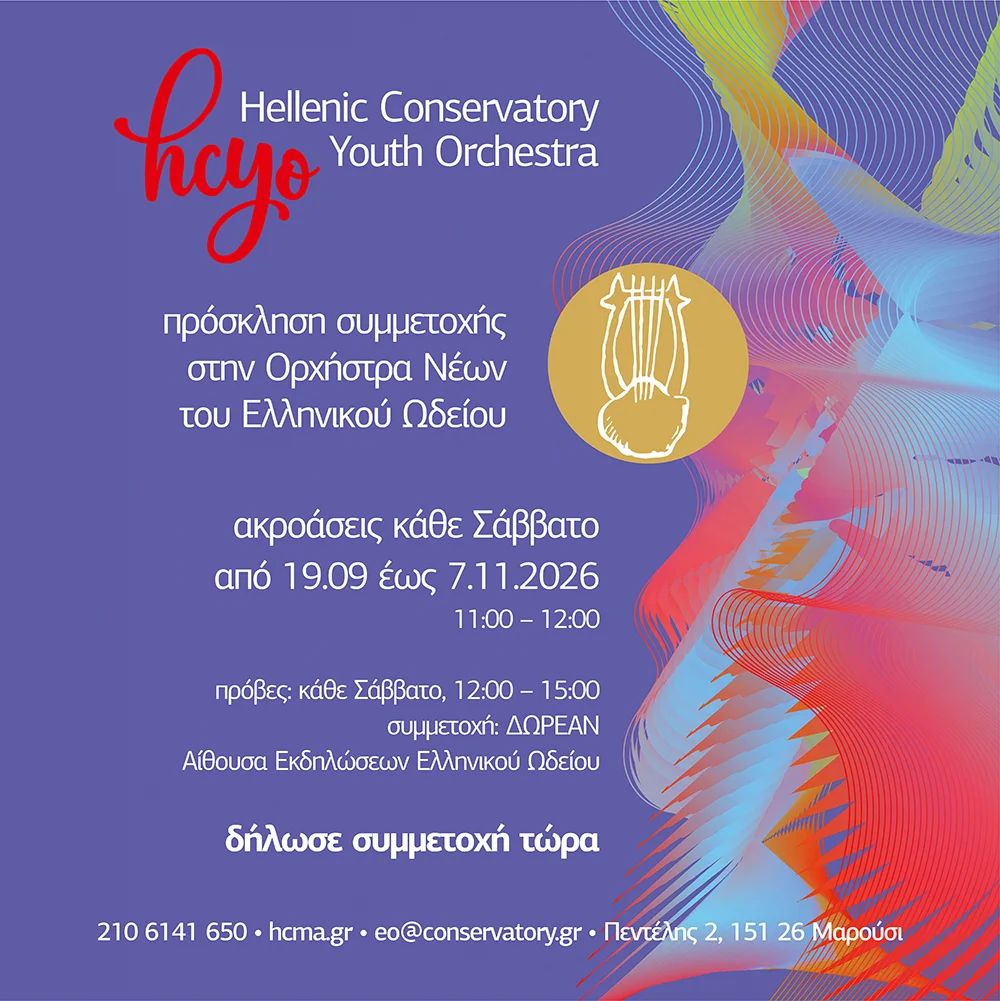 hcyo

Hellenic Conservatory
Youth Orchestra

πρόσκληση συμμετοχής
στην Ορχήστρα Νέων
του Ελληνικού Ωδείου

ακροάσεις κάθε Σάββατο
από 19.09 έως 7.11.2026
11:00 – 12:00

πρόβες: κάθε Σάββατο, 12:00 – 15:00
συμμετοχή: ΔΩΡΕΑΝ
Αίθουσα Εκδηλώσεων Ελληνικού Ωδείου

δήλωσε συμμετοχή τώρα

210 6141 650 • hcma.gr • eo@conservatory.gr • Πεντέλης 2, 151 26 Μαρούσι